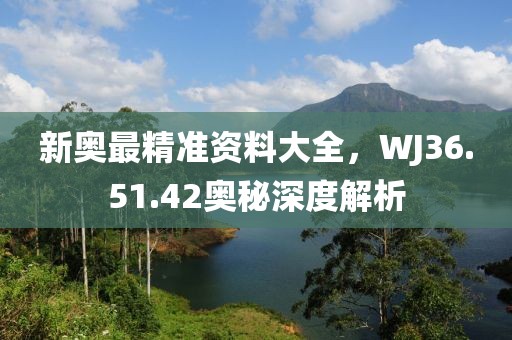 新奥最精准资料大全，WJ36.51.42奥秘深度解析